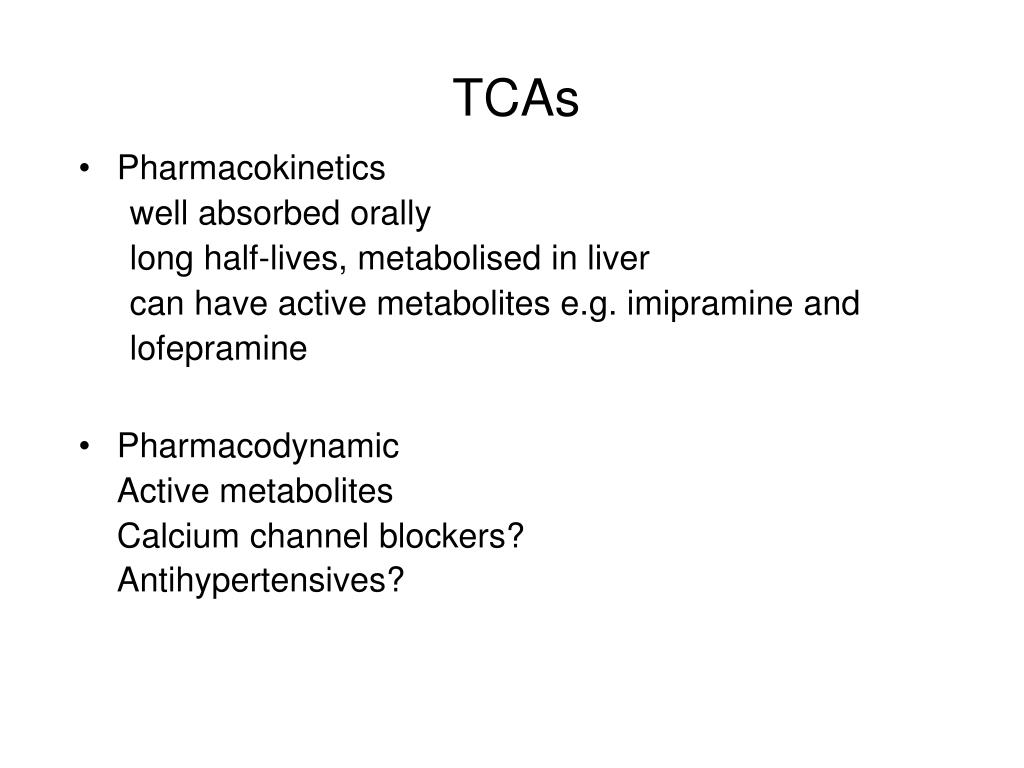 TCAs

• Pharmacokinetics
well absorbed orally
long half-lives, metabolised in liver
can have active metabolites e.g. imipramine and lofepramine

• Pharmacodynamic
Active metabolites
Calcium channel blockers?
Antihypertensives?